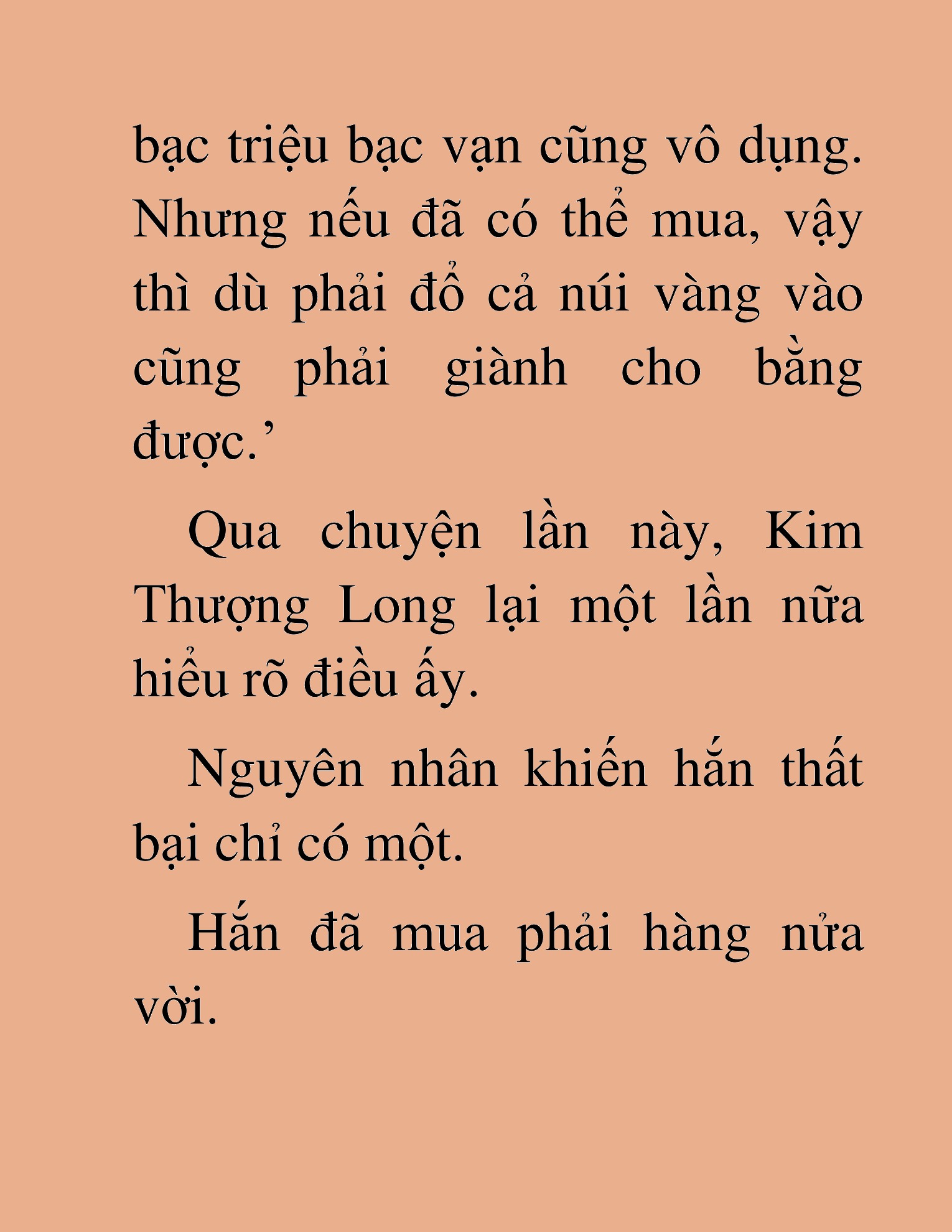 bạc triệu bạc vạn cũng vô dụng. Nhưng nếu đã có thể mua, vậy thì dù phải đổ cả núi vàng vào cũng phải giành cho bằng được.’

Qua chuyện lần này, Kim Thượng Long lại một lần nữa hiểu rõ điều ấy.

Nguyên nhân khiến hắn thất bại chỉ có một.

Hắn đã mua phải hàng nửa vời.